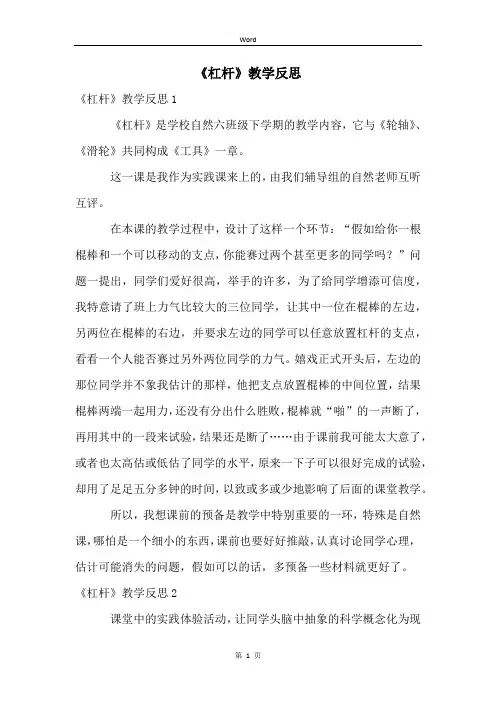 Word

《杠杆》教学反思

《杠杆》教学反思 1

《杠杆》是学校自然六班级下学期的教学内容，它与《轮轴》、《滑轮》共同构成《工具》一章。

这一课是我作为实践课来上的，由我们辅导组的自然老师互听互评。

在本课的教学过程中，设计了这样一个环节：“假如给你一根棍棒和一个可以移动的支点，你能赛过两个甚至更多的同学吗？”问题一提出，同学们爱好很高，举手的许多，为了给同学增添可信度，我特意请了班上力气比较大的三位同学，让其中一位在棍棒的左边，另两位在棍棒的右边，并要求左边的同学可以任意放置杠杆的支点，看看一个人能否赛过另外两位同学的力气。嬉戏正式开头后，左边的那位同学并不象我估计的那样，他把支点放置棍棒的中间位置，结果棍棒两端一起用力，还没有分出什么胜败，棍棒就“啪”的一声断了，再用其中的一段来试验，结果还是断了……由于课前我可能太大意了，或者也太高估或低估了同学的水平，原来一下子可以很好完成的试验，却用了足足五分多钟的时间，以致或多或少地影响了后面的课堂教学。

所以，我想课前的预备是教学中特别重要的一环，特殊是自然课，哪怕是一个细小的东西，课前也要好好推敲，认真讨论同学心理，估计可能消失的问题，假如可以的话，多预备一些材料就更好了。

《杠杆》教学反思 2

课堂中的实践体验活动，让同学头脑中抽象的科学概念化为现

第 1 页